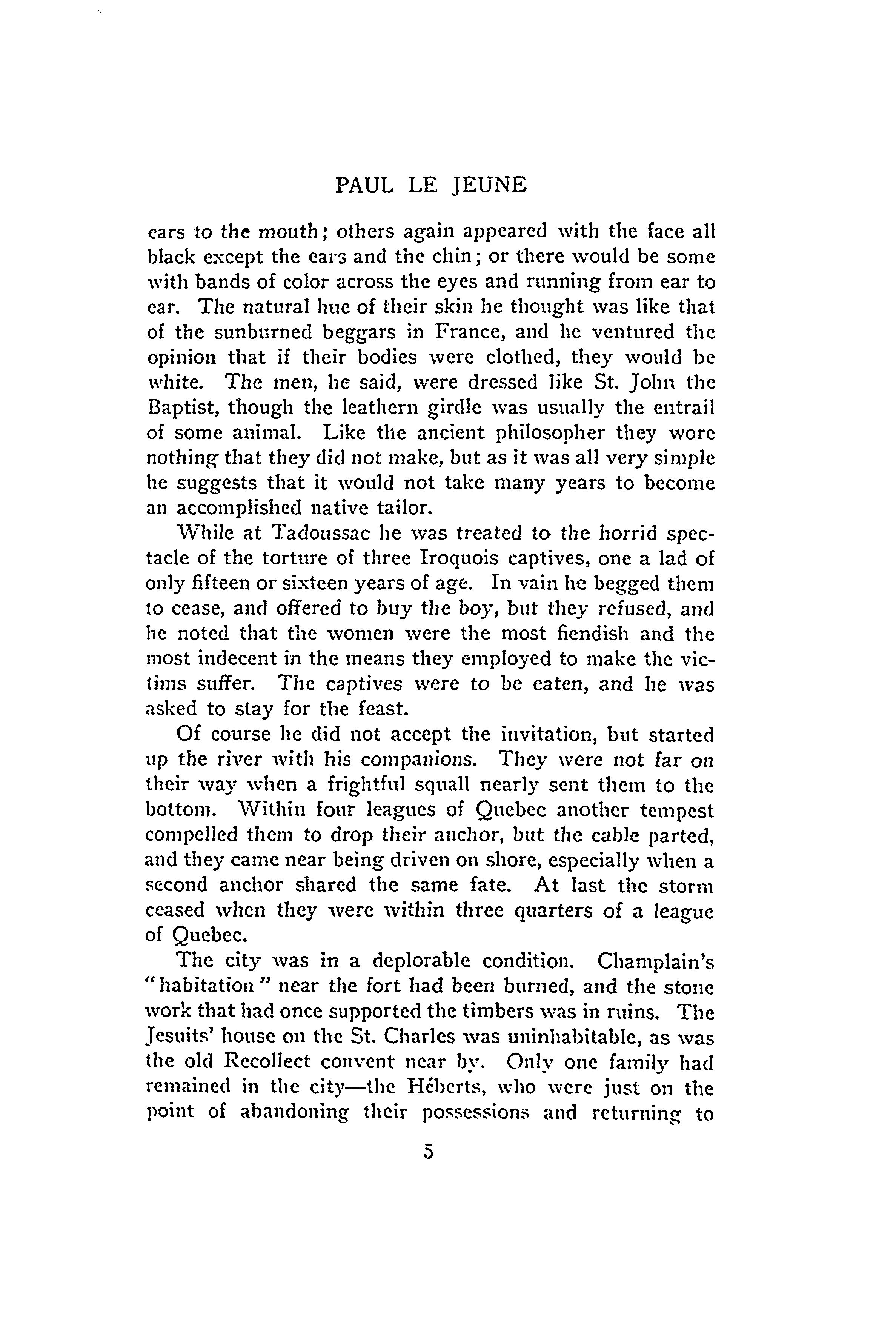 PAUL LE JEUNE

ears to the mouth; others again appeared with the face all black except the ears and the chin; or there would be some with bands of color across the eyes and running from ear to ear. The natural hue of their skin he thought was like that of the sunburned beggars in France, and he ventured the opinion that if their bodies were clothed, they would be white. The men, he said, were dressed like St. John the Baptist, though the leathern girdle was usually the entrail of some animal. Like the ancient philosopher they wore nothing that they did not make, but as it was all very simple he suggests that it would not take many years to become an accomplished native tailor.

While at Tadoussac he was treated to the horrid spectacle of the torture of three Iroquois captives, one a lad of only fifteen or sixteen years of age. In vain he begged them to cease, and offered to buy the boy, but they refused, and he noted that the women were the most fiendish and the most indecent in the means they employed to make the victims suffer. The captives were to be eaten, and he was asked to stay for the feast.

Of course he did not accept the invitation, but started up the river with his companions. They were not far on their way when a frightful squall nearly sent them to the bottom. Within four leagues of Quebec another tempest compelled them to drop their anchor, but the cable parted, and they came near being driven on shore, especially when a second anchor shared the same fate. At last the storm ceased when they were within three quarters of a league of Quebec.

The city was in a deplorable condition. Champlain's "habitation" near the fort had been burned, and the stone work that had once supported the timbers was in ruins. The Jesuits' house on the St. Charles was uninhabitable, as was the old Recollect convent near by. Only one family had remained in the city—the Héberts, who were just on the point of abandoning their possessions and returning to

5